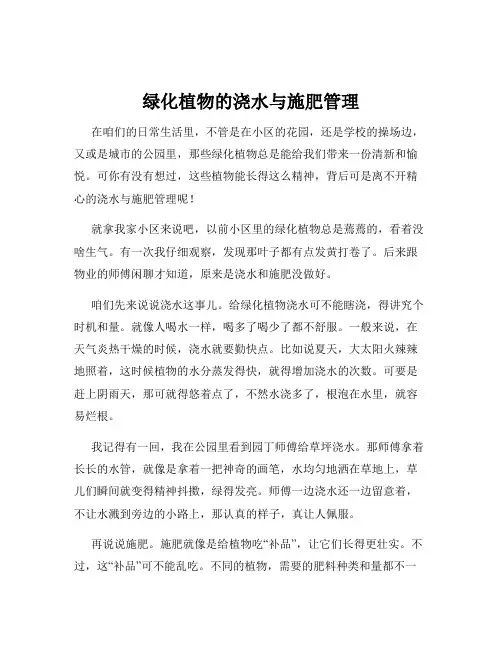 绿化植物的浇水与施肥管理

在咱们的日常生活里，不管是在小区的花园，还是学校的操场边，又或是城市的公园里，那些绿化植物总是能给我们带来一份清新和愉悦。可你有没有想过，这些植物能长得这么精神，背后可是离不开精心的浇水与施肥管理呢！

就拿我家小区来说吧，以前小区里的绿化植物总是蔫蔫的，看着没啥生气。有一次我仔细观察，发现那叶子都有点发黄打卷了。后来跟物业的师傅闲聊才知道，原来是浇水和施肥没做好。

咱们先来说说浇水这事儿。给绿化植物浇水可不能瞎浇，得讲究个时机和量。就像人喝水一样，喝多了喝少了都不舒服。一般来说，在天气炎热干燥的时候，浇水就要勤快点。比如说夏天，大太阳火辣辣地照着，这时候植物的水分蒸发得快，就得增加浇水的次数。可要是赶上阴雨天，那可就得悠着点了，不然水浇多了，根泡在水里，就容易烂根。

我记得有一回，我在公园里看到园丁师傅给草坪浇水。那师傅拿着长长的水管，就像是拿着一把神奇的画笔，水均匀地洒在草地上，草儿们瞬间就变得精神抖擞，绿得发亮。师傅一边浇水还一边留意着，不让水溅到旁边的小路上，那认真的样子，真让人佩服。

再说说施肥。施肥就像是给植物吃“补品”，让它们长得更壮实。不过，这“补品”可不能乱吃。不同的植物，需要的肥料种类和量都不一